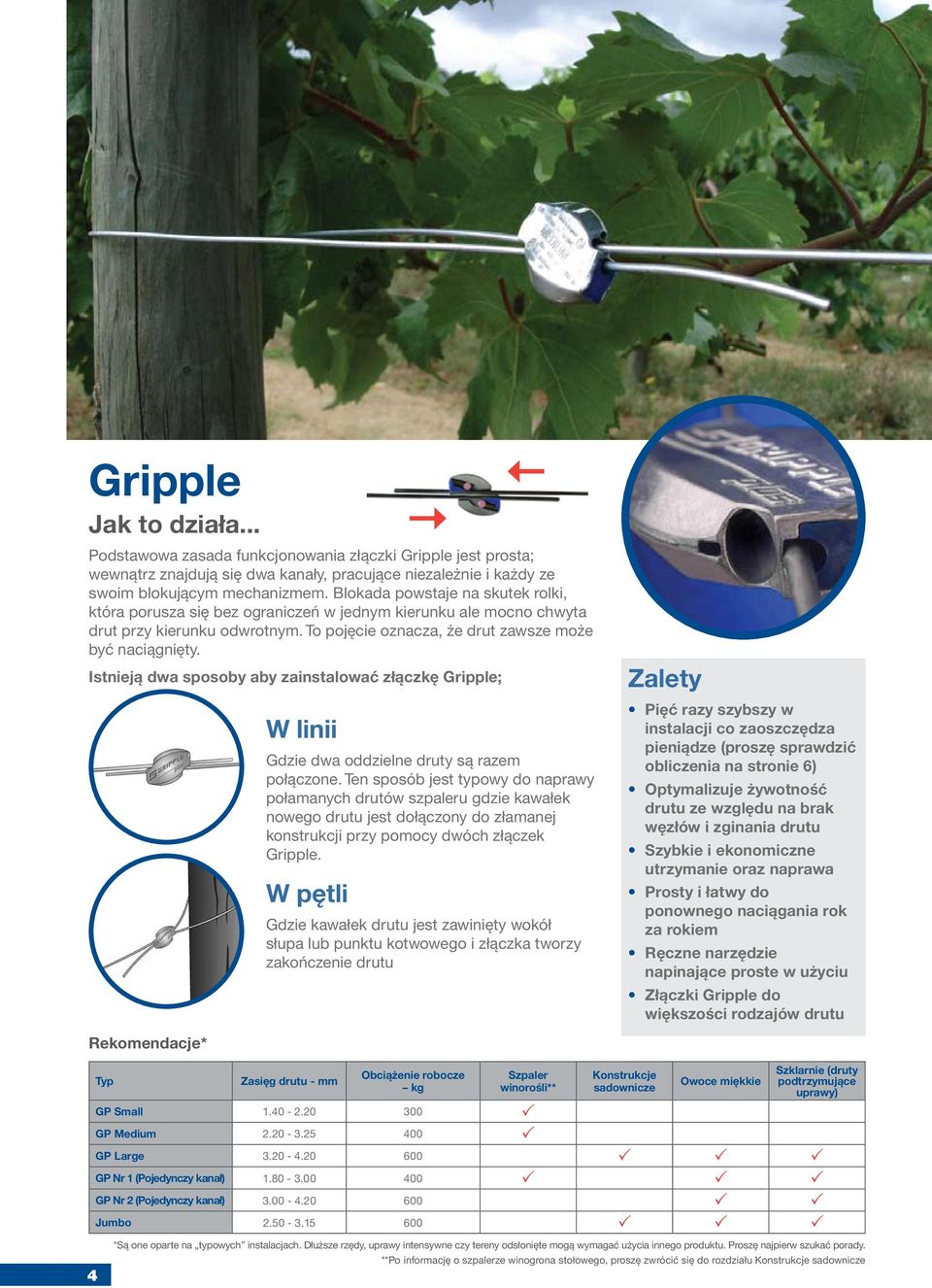 Gripple

Jak to działa...

Podstawowa zasada funkcjonowania złączki Gripple jest prosta; wewnątrz znajdują się dwa kanały, pracujące niezależnie i każdy ze swoim blokującym mechanizmem. Blokada powstaje na skutek rolki, która porusza się bez ograniczeń w jednym kierunku ale mocno chwyta drut przy kierunku odwrotnym. To pojęcie oznacza, że drut zawsze może być naciągnięty.

Istnieją dwa sposoby aby zainstalować złączkę Gripple;

W linii

Gdzie dwa oddzielne druty są razem połączone. Ten sposób jest typowy do naprawy połamanych drutów szpaleru gdzie kawałek nowego drutu jest dołączony do złamanej konstrukcji przy pomocy dwóch złączek Gripple.

W pętli

Gdzie kawałek drutu jest zawinięty wokół słupa lub punktu kotwowego i złączka tworzy zakończenie drutu

Zalety

• Pięć razy szybszy w instalacji co zaoszczędza pieniądze (proszę sprawdzić obliczenia na stronie 6)
• Optymalizuje żywotność drutu ze względu na brak węzłów i zginania drutu
• Szybkie i ekonomiczne utrzymanie oraz naprawa
• Prosty i łatwy do ponownego naciągania rok za rokiem
• Ręczne narzędzie napinające proste w użyciu
• Złączki Gripple do większości rodzajów drutu

Rekomendacje*

| Typ | Zasięg drutu - mm | Obciążenie robocze – kg | Szpaler winorośli** | Konstrukcje sadownicze | Owoce miękkie | Szklarnie (druty podtrzymujące uprawy) |
|---|---|---|---|---|---|---|
| GP Small | 1.40 - 2.20 | 300 | ✓ | | | |
| GP Medium | 2.20 - 3.25 | 400 | ✓ | | | |
| GP Large | 3.20 - 4.20 | 600 | | ✓ | ✓ | ✓ |
| GP Nr 1 (Pojedynczy kanał) | 1.80 - 3.00 | 400 | ✓ | | ✓ | ✓ |
| GP Nr 2 (Pojedynczy kanał) | 3.00 - 4.20 | 600 | | | ✓ | ✓ |
| Jumbo | 2.50 - 3.15 | 600 | | ✓ | ✓ | ✓ |

*Są one oparte na „typowych" instalacjach. Dłuższe rzędy, uprawy intensywne czy tereny odsłonięte mogą wymagać użycia innego produktu. Proszę najpierw szukać porady.
**Po informację o szpalerze winogrona stołowego, proszę zwrócić się do rozdziału Konstrukcje sadownicze

4